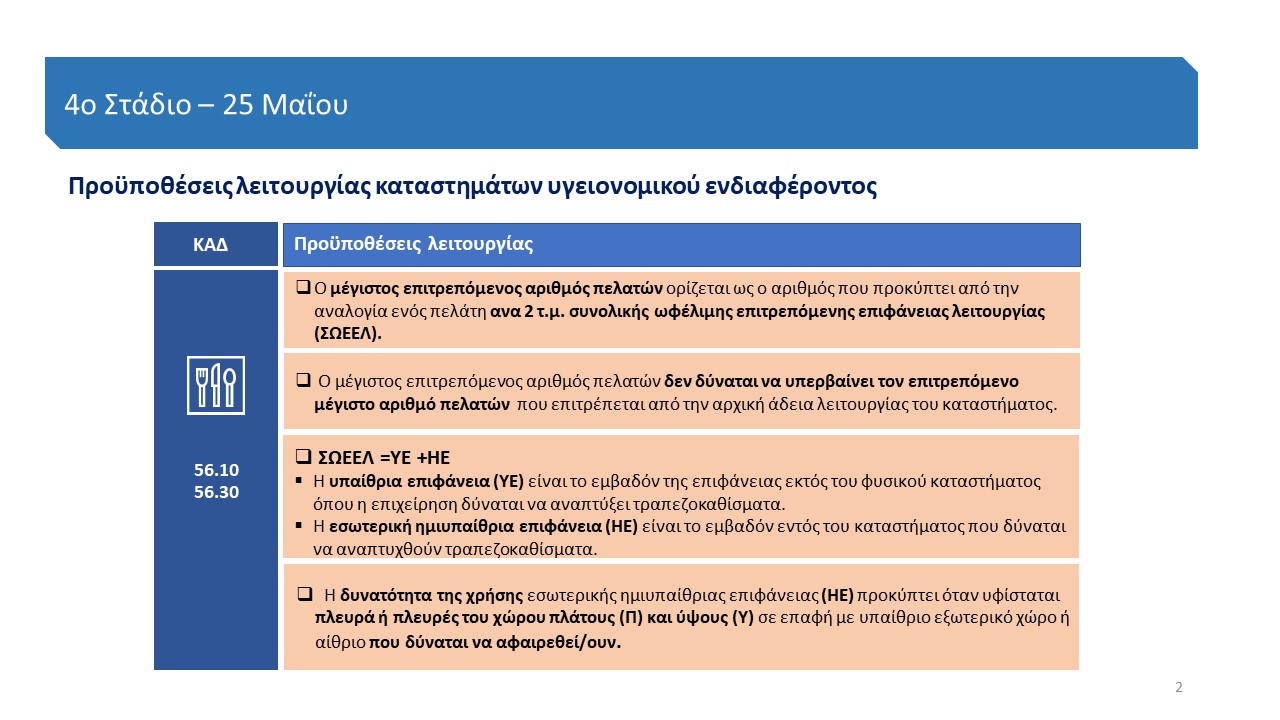 4ο Στάδιο – 25 Μαΐου

Προϋποθέσεις λειτουργίας καταστημάτων υγειονομικού ενδιαφέροντος

| ΚΑΔ | Προϋποθέσεις λειτουργίας |
|---|---|
| 56.10 56.30 | ❑ Ο μέγιστος επιτρεπόμενος αριθμός πελατών ορίζεται ως ο αριθμός που προκύπτει από την αναλογία ενός πελάτη ανα 2 τ.μ. συνολικής ωφέλιμης επιτρεπόμενης επιφάνειας λειτουργίας (ΣΩΕΕΛ). |
| | ❑ Ο μέγιστος επιτρεπόμενος αριθμός πελατών δεν δύναται να υπερβαίνει τον επιτρεπόμενο μέγιστο αριθμό πελατών που επιτρέπεται από την αρχική άδεια λειτουργίας του καταστήματος. |
| | ❑ ΣΩΕΕΛ =ΥΕ +ΗΕ ▪ Η υπαίθρια επιφάνεια (ΥΕ) είναι το εμβαδόν της επιφάνειας εκτός του φυσικού καταστήματος όπου η επιχείρηση δύναται να αναπτύξει τραπεζοκαθίσματα. ▪ Η εσωτερική ημιυπαίθρια επιφάνεια (ΗΕ) είναι το εμβαδόν εντός του καταστήματος που δύναται να αναπτυχθούν τραπεζοκαθίσματα. |
| | ❑ Η δυνατότητα της χρήσης εσωτερικής ημιυπαίθριας επιφάνειας (ΗΕ) προκύπτει όταν υφίσταται πλευρά ή πλευρές του χώρου πλάτους (Π) και ύψους (Υ) σε επαφή με υπαίθριο εξωτερικό χώρο ή αίθριο που δύναται να αφαιρεθεί/ουν. |

2